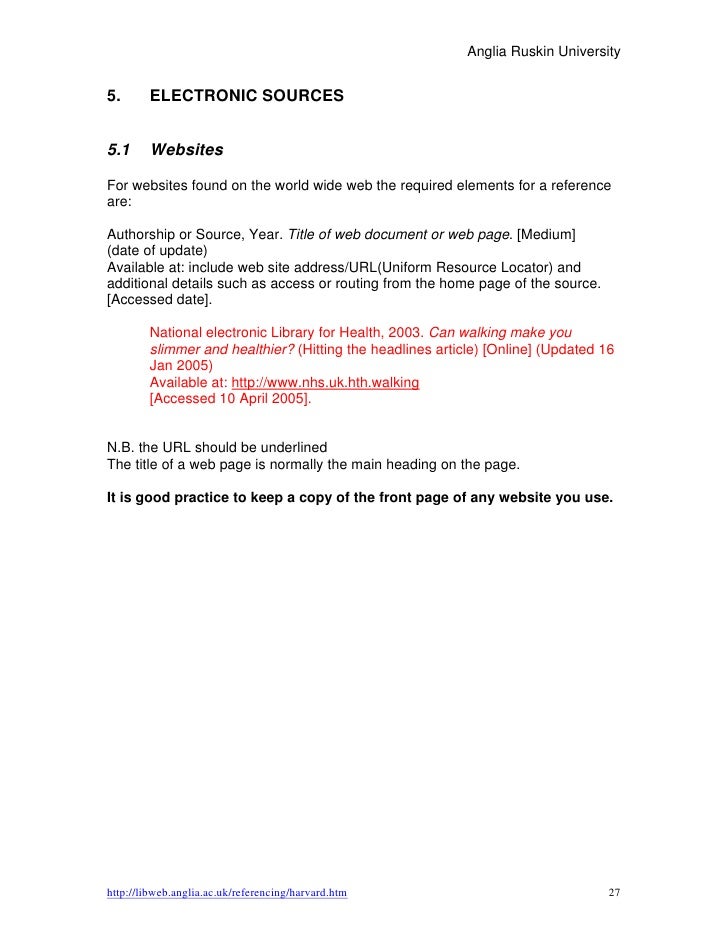 Anglia Ruskin University

5. ELECTRONIC SOURCES

5.1 Websites

For websites found on the world wide web the required elements for a reference are:

Authorship or Source, Year. Title of web document or web page. [Medium] (date of update)
Available at: include web site address/URL(Uniform Resource Locator) and additional details such as access or routing from the home page of the source. [Accessed date].

National electronic Library for Health, 2003. Can walking make you slimmer and healthier? (Hitting the headlines article) [Online] (Updated 16 Jan 2005)
Available at: http://www.nhs.uk.hth.walking
[Accessed 10 April 2005].

N.B. the URL should be underlined
The title of a web page is normally the main heading on the page.

It is good practice to keep a copy of the front page of any website you use.

http://libweb.anglia.ac.uk/referencing/harvard.htm 27